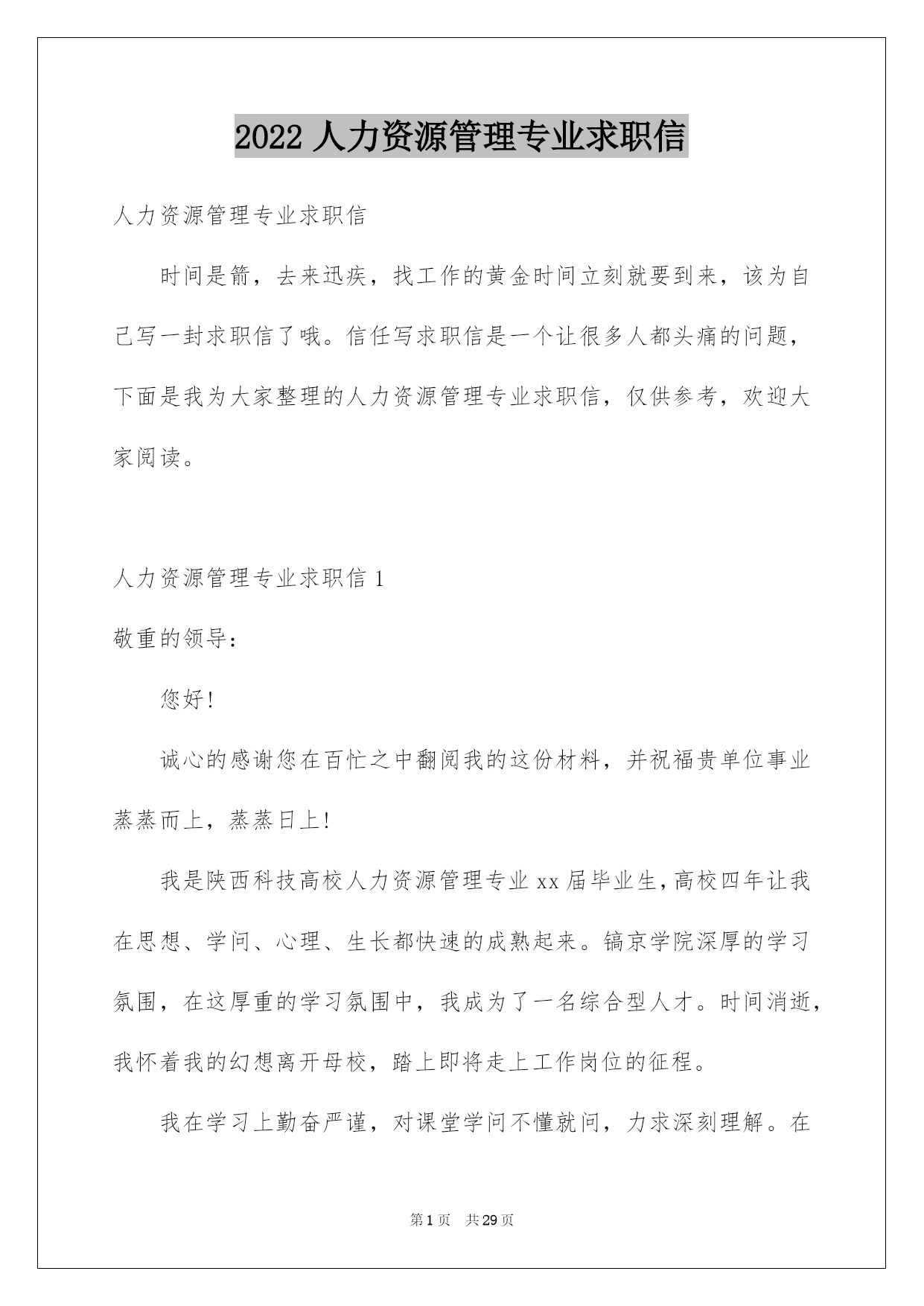 2022 人力资源管理专业求职信

人力资源管理专业求职信

时间是箭，去来迅疾，找工作的黄金时间立刻就要到来，该为自己写一封求职信了哦。信任写求职信是一个让很多人都头痛的问题，下面是我为大家整理的人力资源管理专业求职信，仅供参考，欢迎大家阅读。

人力资源管理专业求职信 1

敬重的领导：

您好!

诚心的感谢您在百忙之中翻阅我的这份材料，并祝福贵单位事业蒸蒸而上，蒸蒸日上!

我是陕西科技高校人力资源管理专业 xx 届毕业生，高校四年让我在思想、学问、心理、生长都快速的成熟起来。镐京学院深厚的学习氛围，在这厚重的学习氛围中，我成为了一名综合型人才。时间消逝，我怀着我的幻想离开母校，踏上即将走上工作岗位的征程。

我在学习上勤奋严谨，对课堂学问不懂就问，力求深刻理解。在

第 1 页 共 29 页